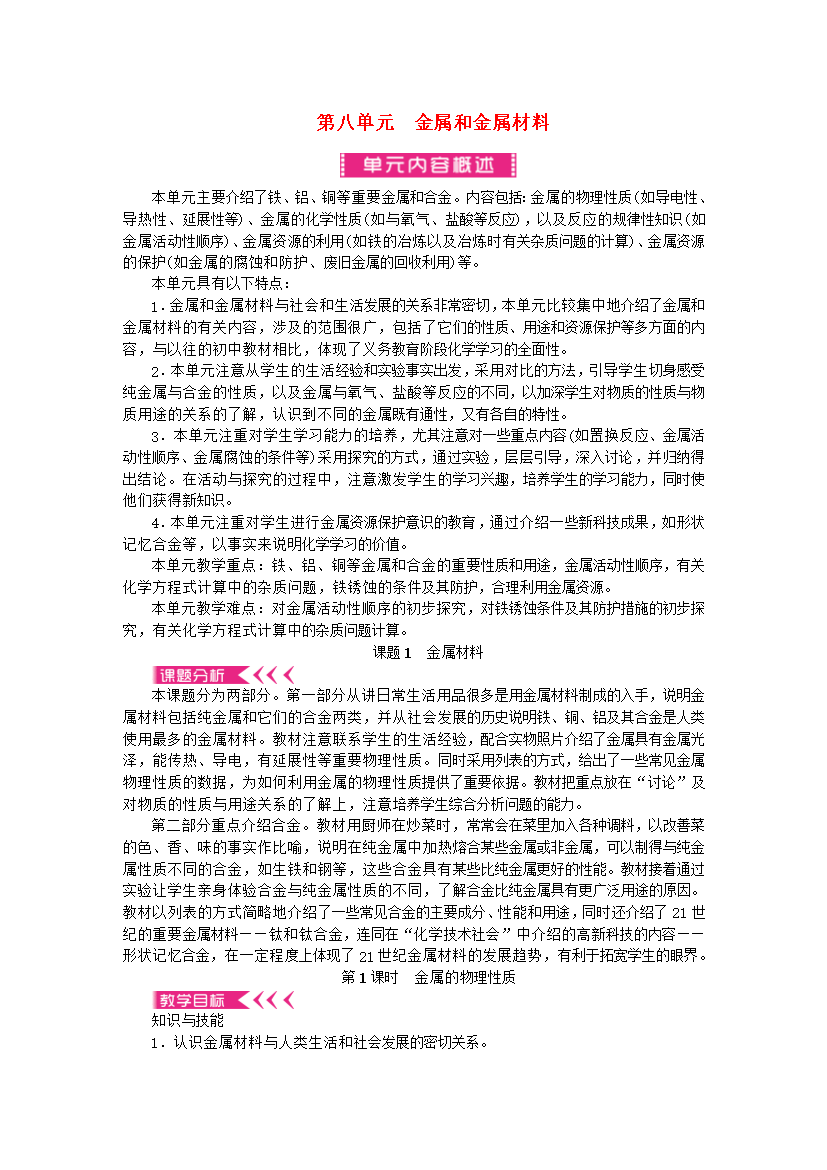 第八单元　金属和金属材料

单元内容概述

本单元主要介绍了铁、铝、铜等重要金属和合金。内容包括：金属的物理性质（如导电性、导热性、延展性等）、金属的化学性质（如与氧气、盐酸等反应），以及反应的规律性知识（如金属活动性顺序）、金属资源的利用（如铁的冶炼以及冶炼时有关杂质问题的计算）、金属资源的保护（如金属的腐蚀和防护、废旧金属的回收利用）等。

本单元具有以下特点：

1．金属和金属材料与社会和生活发展的关系非常密切，本单元比较集中地介绍了金属和金属材料的有关内容，涉及的范围很广，包括了它们的性质、用途和资源保护等多方面的内容，与以往的初中教材相比，体现了义务教育阶段化学学习的全面性。

2．本单元注意从学生的生活经验和实验事实出发，采用对比的方法，引导学生切身感受纯金属与合金的性质，以及金属与氧气、盐酸等反应的不同，以加深学生对物质的性质与物质用途的关系的了解，认识到不同的金属既有通性，又有各自的特性。

3．本单元注重对学生学习能力的培养，尤其注意对一些重点内容（如置换反应、金属活动性顺序、金属腐蚀的条件等）采用探究的方式，通过实验，层层引导，深入讨论，并归纳得出结论。在活动与探究的过程中，注意激发学生的学习兴趣，培养学生的学习能力，同时使他们获得新知识。

4．本单元注重对学生进行金属资源保护意识的教育，通过介绍一些新科技成果，如形状记忆合金等，以事实来说明化学学习的价值。

本单元教学重点：铁、铝、铜等金属和合金的重要性质和用途，金属活动性顺序，有关化学方程式计算中的杂质问题，铁锈蚀的条件及其防护，合理利用金属资源。

本单元教学难点：对金属活动性顺序的初步探究，对铁锈蚀条件及其防护措施的初步探究，有关化学方程式计算中的杂质问题计算。

课题1　金属材料

课题分析

本课题分为两部分。第一部分从讲日常生活用品很多是用金属材料制成的入手，说明金属材料包括纯金属和它们的合金两类，并从社会发展的历史说明铁、铜、铝及其合金是人类使用最多的金属材料。教材注意联系学生的生活经验，配合实物照片介绍了金属具有金属光泽，能传热、导电，有延展性等重要物理性质。同时采用列表的方式，给出了一些常见金属物理性质的数据，为如何利用金属的物理性质提供了重要依据。教材把重点放在“讨论”及对物质的性质与用途关系的了解上，注意培养学生综合分析问题的能力。

第二部分重点介绍合金。教材用厨师在炒菜时，常常会在菜里加入各种调料，以改善菜的色、香、味的事实作比喻，说明在纯金属中加热熔合某些金属或非金属，可以制得与纯金属性质不同的合金，如生铁和钢等，这些合金具有某些比纯金属更好的性能。教材接着通过实验让学生亲身体验合金与纯金属性质的不同，了解合金比纯金属具有更广泛用途的原因。教材以列表的方式简略地介绍了一些常见合金的主要成分、性能和用途，同时还介绍了21世纪的重要金属材料——钛和钛合金，连同在“化学技术社会”中介绍的高新科技的内容——形状记忆合金，在一定程度上体现了21世纪金属材料的发展趋势，有利于拓宽学生的眼界。

第1课时　金属的物理性质

教学目标

知识与技能

1．认识金属材料与人类生活和社会发展的密切关系。